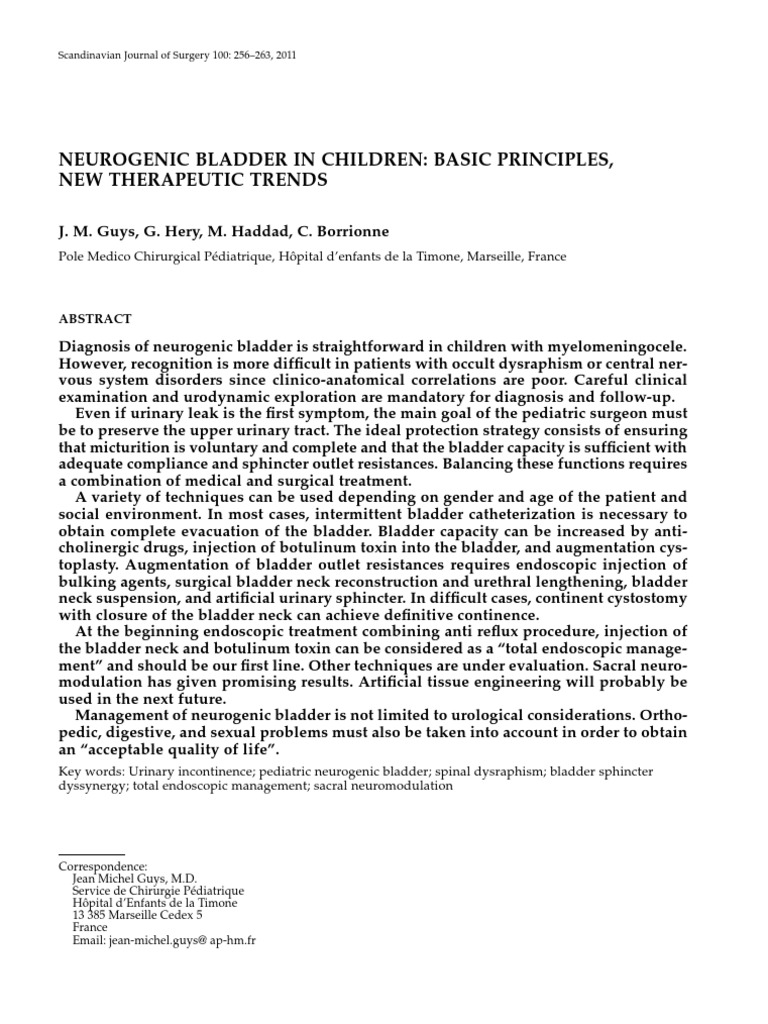 Scandinavian Journal of Surgery 100: 256–263, 2011

NEUROGENIC BLADDER IN CHILDREN: BASIC PRINCIPLES, NEW THERAPEUTIC TRENDS

J. M. Guys, G. Hery, M. Haddad, C. Borrionne

Pole Medico Chirurgical Pédiatrique, Hôpital d'enfants de la Timone, Marseille, France

ABSTRACT

Diagnosis of neurogenic bladder is straightforward in children with myelomeningocele. However, recognition is more difficult in patients with occult dysraphism or central nervous system disorders since clinico-anatomical correlations are poor. Careful clinical examination and urodynamic exploration are mandatory for diagnosis and follow-up.

Even if urinary leak is the first symptom, the main goal of the pediatric surgeon must be to preserve the upper urinary tract. The ideal protection strategy consists of ensuring that micturition is voluntary and complete and that the bladder capacity is sufficient with adequate compliance and sphincter outlet resistances. Balancing these functions requires a combination of medical and surgical treatment.

A variety of techniques can be used depending on gender and age of the patient and social environment. In most cases, intermittent bladder catheterization is necessary to obtain complete evacuation of the bladder. Bladder capacity can be increased by anticholinergic drugs, injection of botulinum toxin into the bladder, and augmentation cystoplasty. Augmentation of bladder outlet resistances requires endoscopic injection of bulking agents, surgical bladder neck reconstruction and urethral lengthening, bladder neck suspension, and artificial urinary sphincter. In difficult cases, continent cystostomy with closure of the bladder neck can achieve definitive continence.

At the beginning endoscopic treatment combining anti reflux procedure, injection of the bladder neck and botulinum toxin can be considered as a "total endoscopic management" and should be our first line. Other techniques are under evaluation. Sacral neuromodulation has given promising results. Artificial tissue engineering will probably be used in the next future.

Management of neurogenic bladder is not limited to urological considerations. Orthopedic, digestive, and sexual problems must also be taken into account in order to obtain an "acceptable quality of life".

Key words: Urinary incontinence; pediatric neurogenic bladder; spinal dysraphism; bladder sphincter dyssynergy; total endoscopic management; sacral neuromodulation

Correspondence:
Jean Michel Guys, M.D.
Service de Chirurgie Pédiatrique
Hôpital d'Enfants de la Timone
13 385 Marseille Cedex 5
France
Email: jean-michel.guys@ ap-hm.fr